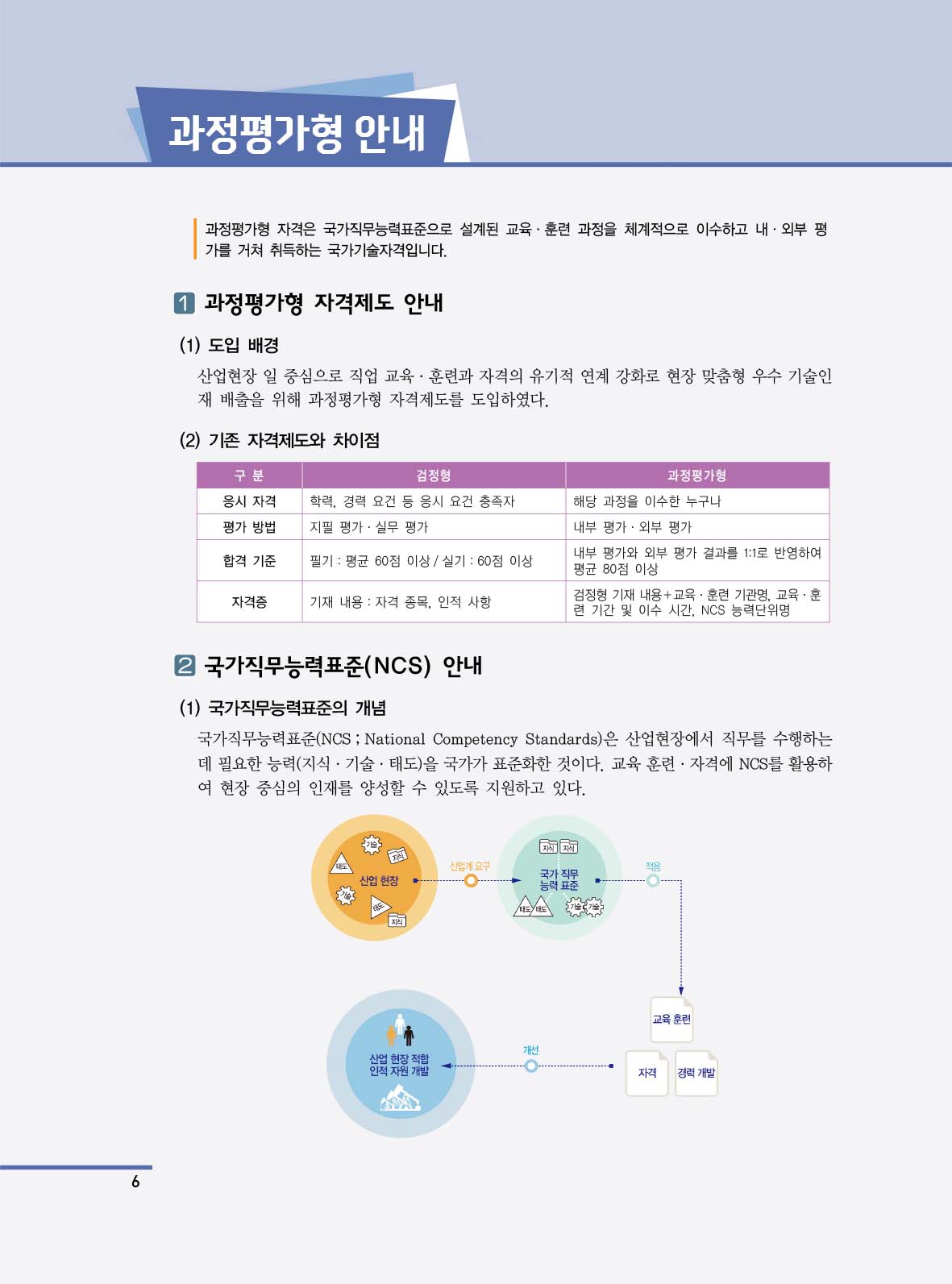 과정평가형 안내

과정평가형 자격은 국가직무능력표준으로 설계된 교육 · 훈련 과정을 체계적으로 이수하고 내 · 외부 평가를 거쳐 취득하는 국가기술자격입니다.

1 과정평가형 자격제도 안내

(1) 도입 배경

산업현장 일 중심으로 직업 교육 · 훈련과 자격의 유기적 연계 강화로 현장 맞춤형 우수 기술인재 배출을 위해 과정평가형 자격제도를 도입하였다.

(2) 기존 자격제도와 차이점

| 구 분 | 검정형 | 과정평가형 |
|---|---|---|
| 응시 자격 | 학력, 경력 요건 등 응시 요건 충족자 | 해당 과정을 이수한 누구나 |
| 평가 방법 | 지필 평가 · 실무 평가 | 내부 평가 · 외부 평가 |
| 합격 기준 | 필기 : 평균 60점 이상 / 실기 : 60점 이상 | 내부 평가와 외부 평가 결과를 1:1로 반영하여 평균 80점 이상 |
| 자격증 | 기재 내용 : 자격 종목, 인적 사항 | 검정형 기재 내용+교육 · 훈련 기관명, 교육 · 훈련 기간 및 이수 시간, NCS 능력단위명 |

2 국가직무능력표준(NCS) 안내

(1) 국가직무능력표준의 개념

국가직무능력표준(NCS ; National Competency Standards)은 산업현장에서 직무를 수행하는 데 필요한 능력(지식 · 기술 · 태도)을 국가가 표준화한 것이다. 교육 훈련 · 자격에 NCS를 활용하여 현장 중심의 인재를 양성할 수 있도록 지원하고 있다.

기술 지식 태도 산업 현장 기술 태도 지식
산업계 요구
지식 지식 국가 직무 능력 표준 태도 태도 기술 기술
적용
교육 훈련
자격 경력 개발
개선
산업 현장 적합 인적 자원 개발

6